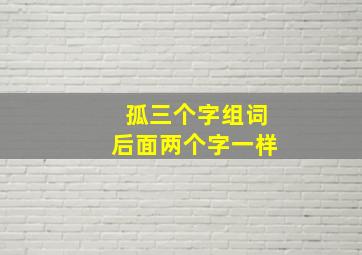 孤三个字组词
后面两个字一样